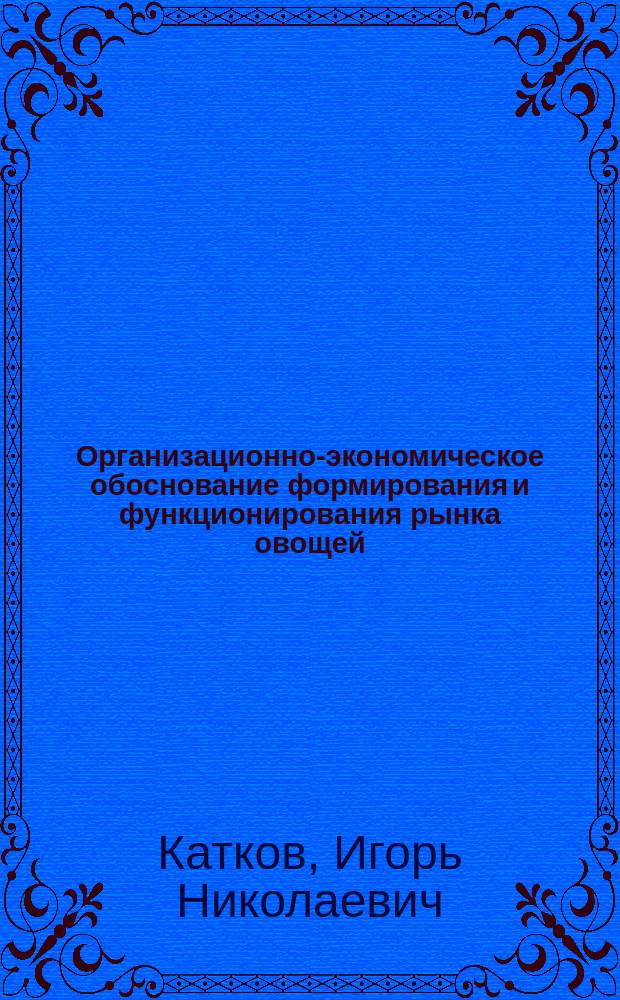 Организационно-экономическое обоснование формирования и функционирования рынка овощей

Катков, Игорь Николаевич